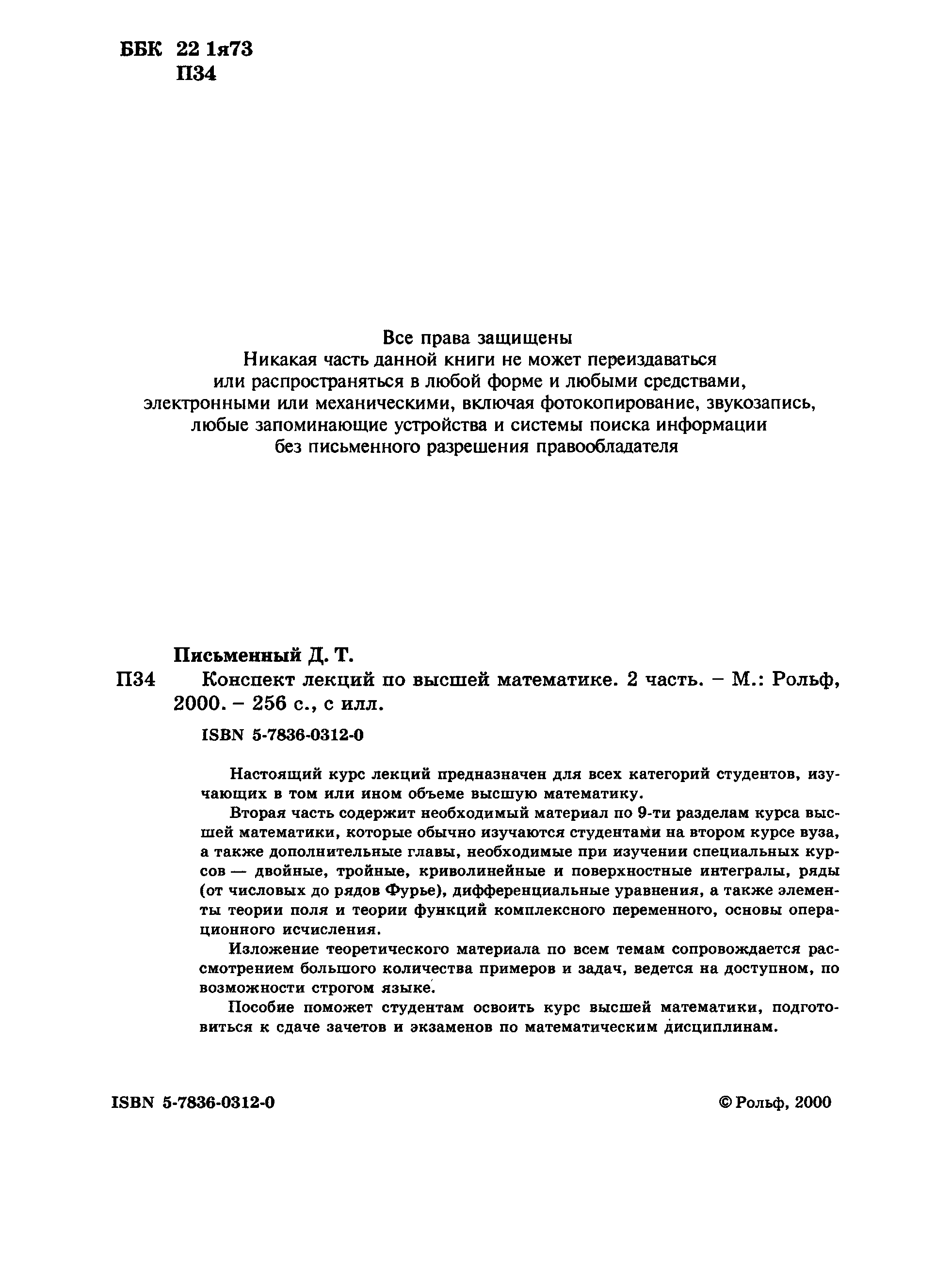 ББК 22 1я73
П34

Все права защищены
Никакая часть данной книги не может переиздаваться или распространяться в любой форме и любыми средствами, электронными или механическими, включая фотокопирование, звукозапись, любые запоминающие устройства и системы поиска информации без письменного разрешения правообладателя

Письменный Д. Т.
П34 Конспект лекций по высшей математике. 2 часть. – М.: Рольф, 2000. – 256 с., с илл.
ISBN 5-7836-0312-0

Настоящий курс лекций предназначен для всех категорий студентов, изучающих в том или ином объеме высшую математику.

Вторая часть содержит необходимый материал по 9-ти разделам курса высшей математики, которые обычно изучаются студентами на втором курсе вуза, а также дополнительные главы, необходимые при изучении специальных курсов — двойные, тройные, криволинейные и поверхностные интегралы, ряды (от числовых до рядов Фурье), дифференциальные уравнения, а также элементы теории поля и теории функций комплексного переменного, основы операционного исчисления.

Изложение теоретического материала по всем темам сопровождается рассмотрением большого количества примеров и задач, ведется на доступном, по возможности строгом языке.

Пособие поможет студентам освоить курс высшей математики, подготовиться к сдаче зачетов и экзаменов по математическим дисциплинам.

ISBN 5-7836-0312-0 © Рольф, 2000